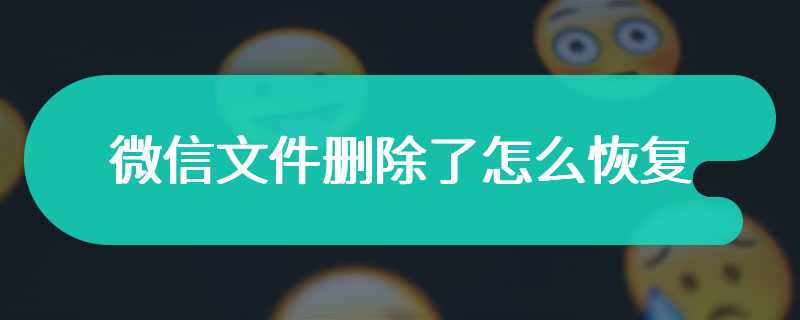 微信文件删除了怎么恢复